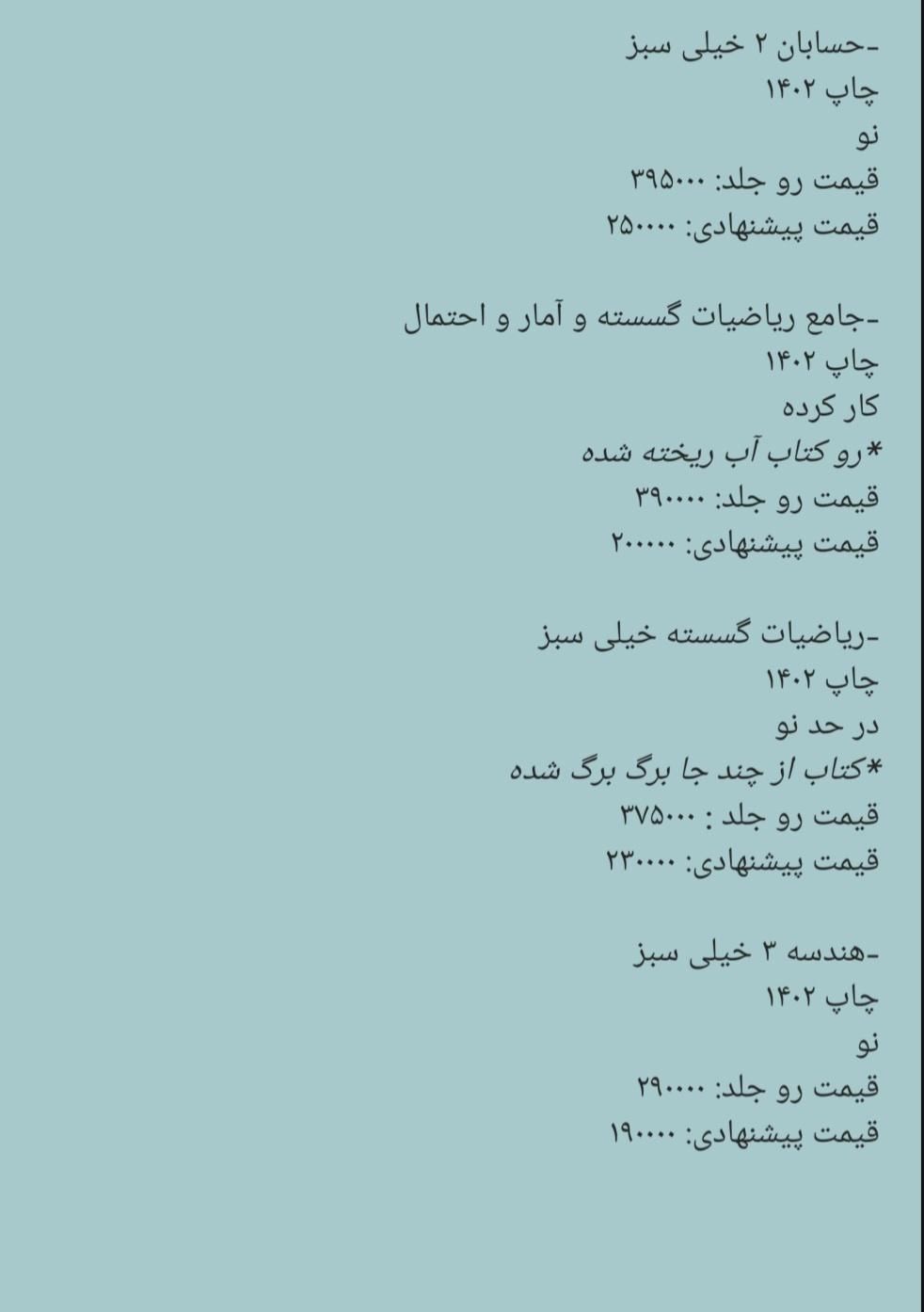 -حسابان ۲ خیلی سبز
چاپ ۱۴۰۲
نو
قیمت رو جلد: ۳۹۵۰۰۰
قیمت پیشنهادی: ۲۵۰۰۰۰

-جامع ریاضیات گسسته و آمار و احتمال
چاپ ۱۴۰۲
کار کرده
*رو کتاب آب ریخته شده
قیمت رو جلد: ۳۹۰۰۰۰
قیمت پیشنهادی: ۲۰۰۰۰۰

-ریاضیات گسسته خیلی سبز
چاپ ۱۴۰۲
در حد نو
*کتاب از چند جا برگ برگ شده
قیمت رو جلد : ۳۷۵۰۰۰
قیمت پیشنهادی: ۲۳۰۰۰۰

-هندسه ۳ خیلی سبز
چاپ ۱۴۰۲
نو
قیمت رو جلد: ۲۹۰۰۰۰
قیمت پیشنهادی: ۱۹۰۰۰۰